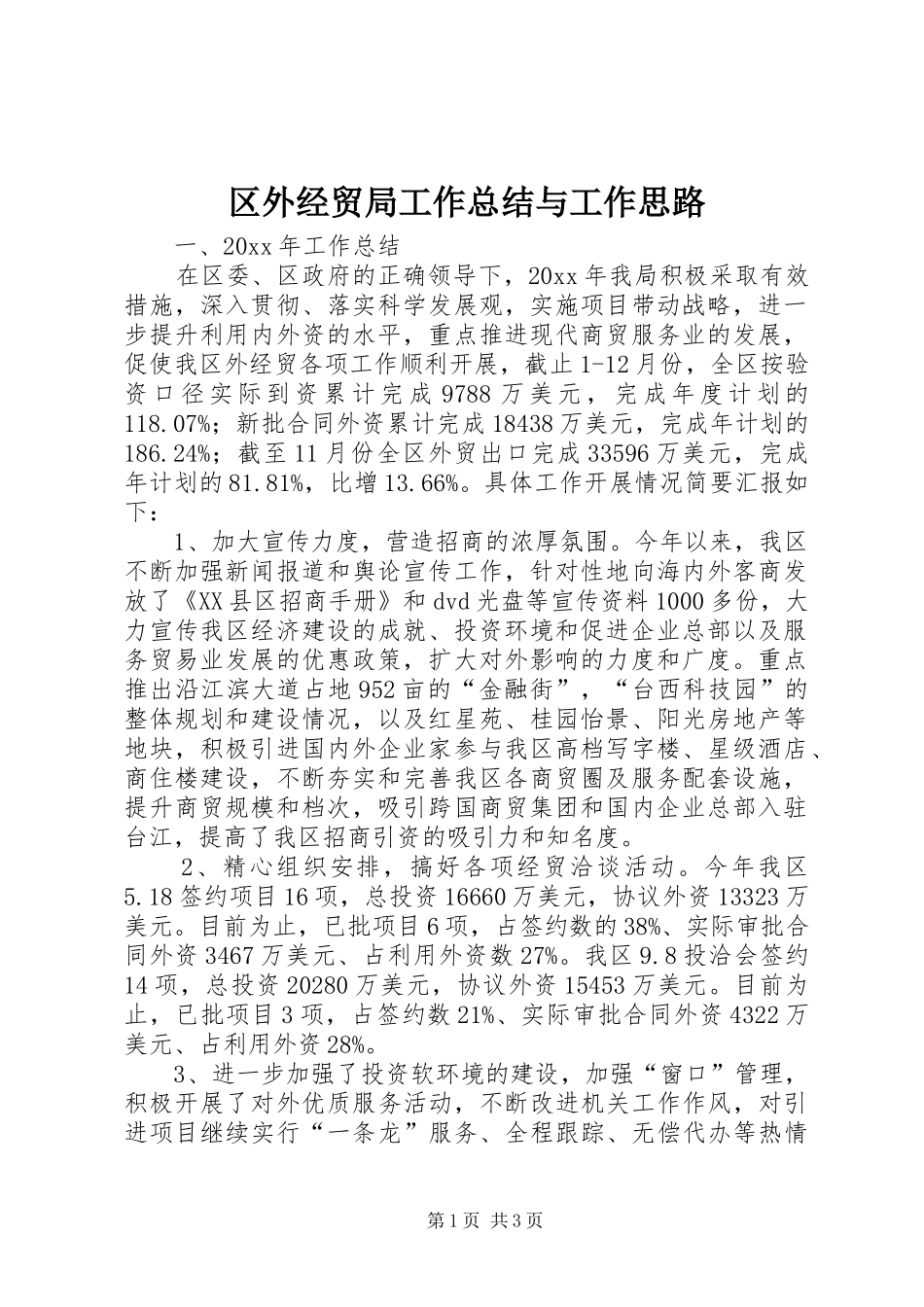 区外经贸局工作总结与工作思路

一、20xx 年工作总结

在区委、区政府的正确领导下，20xx 年我局积极采取有效措施，深入贯彻、落实科学发展观，实施项目带动战略，进一步提升利用内外资的水平，重点推进现代商贸服务业的发展，促使我区外经贸各项工作顺利开展，截止 1-12 月份，全区按验资口径实际到资累计完成 9788 万美元，完成年度计划的 118.07%；新批合同外资累计完成 18438 万美元，完成年计划的 186.24%；截至 11 月份全区外贸出口完成 33596 万美元，完成年计划的 81.81%，比增 13.66%。具体工作开展情况简要汇报如下：

1、加大宣传力度，营造招商的浓厚氛围。今年以来，我区不断加强新闻报道和舆论宣传工作，针对性地向海内外客商发放了《XX 县区招商手册》和 dvd 光盘等宣传资料 1000 多份，大力宣传我区经济建设的成就、投资环境和促进企业总部以及服务贸易业发展的优惠政策，扩大对外影响的力度和广度。重点推出沿江滨大道占地 952 亩的“金融街”，“台西科技园”的整体规划和建设情况，以及红星苑、桂园怡景、阳光房地产等地块，积极引进国内外企业家参与我区高档写字楼、星级酒店、商住楼建设，不断夯实和完善我区各商贸圈及服务配套设施，提升商贸规模和档次，吸引跨国商贸集团和国内企业总部入驻台江，提高了我区招商引资的吸引力和知名度。

2、精心组织安排，搞好各项经贸洽谈活动。今年我区 5.18 签约项目 16 项，总投资 16660 万美元，协议外资 13323 万美元。目前为止，已批项目 6 项，占签约数的 38%、实际审批合同外资 3467 万美元、占利用外资数 27%。我区 9.8 投洽会签约 14 项，总投资 20280 万美元，协议外资 15453 万美元。目前为止，已批项目 3 项，占签约数 21%、实际审批合同外资 4322 万美元、占利用外资 28%。

3、进一步加强了投资软环境的建设，加强“窗口”管理，积极开展了对外优质服务活动，不断改进机关工作作风，对引进项目继续实行“一条龙”服务、全程跟踪、无偿代办等热情

第 1 页 共 3 页